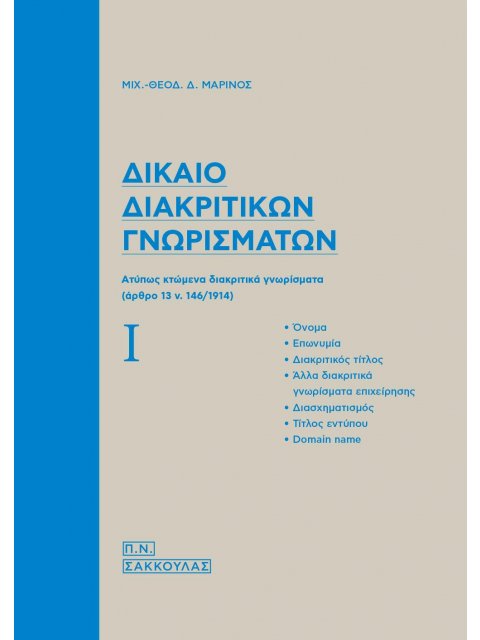 ΜΙΧ.-ΘΕΟΔ. Δ. ΜΑΡΙΝΟΣ

ΔΙΚΑΙΟ ΔΙΑΚΡΙΤΙΚΩΝ ΓΝΩΡΙΣΜΑΤΩΝ

Ατύπως κτώμενα διακριτικά γνωρίσματα (άρθρο 13 ν. 146/1914)

I

• Όνομα
• Επωνυμία
• Διακριτικός τίτλος
• Άλλα διακριτικά γνωρίσματα επιχείρησης
• Διασχηματισμός
• Τίτλος εντύπου
• Domain name

Π.Ν. ΣΑΚΚΟΥΛΑΣ